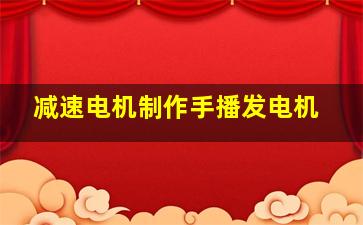 减速电机制作手播发电机